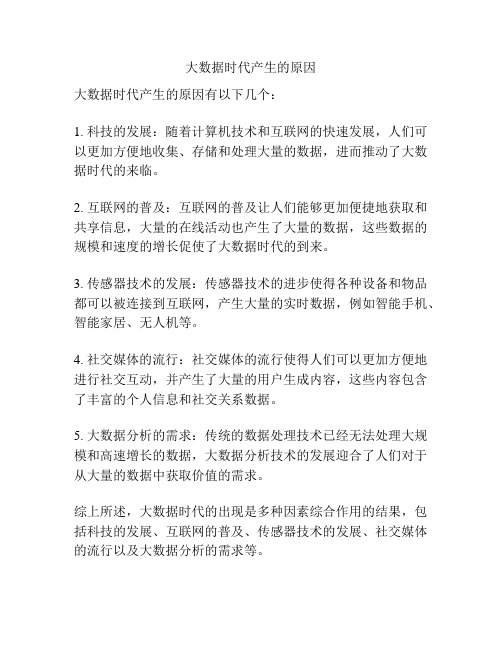 大数据时代产生的原因

大数据时代产生的原因有以下几个：

1. 科技的发展：随着计算机技术和互联网的快速发展，人们可以更加方便地收集、存储和处理大量的数据，进而推动了大数据时代的来临。

2. 互联网的普及：互联网的普及让人们能够更加便捷地获取和共享信息，大量的在线活动也产生了大量的数据，这些数据的规模和速度的增长促使了大数据时代的到来。

3. 传感器技术的发展：传感器技术的进步使得各种设备和物品都可以被连接到互联网，产生大量的实时数据，例如智能手机、智能家居、无人机等。

4. 社交媒体的流行：社交媒体的流行使得人们可以更加方便地进行社交互动，并产生了大量的用户生成内容，这些内容包含了丰富的个人信息和社交关系数据。

5. 大数据分析的需求：传统的数据处理技术已经无法处理大规模和高速增长的数据，大数据分析技术的发展迎合了人们对于从大量的数据中获取价值的需求。

综上所述，大数据时代的出现是多种因素综合作用的结果，包括科技的发展、互联网的普及、传感器技术的发展、社交媒体的流行以及大数据分析的需求等。